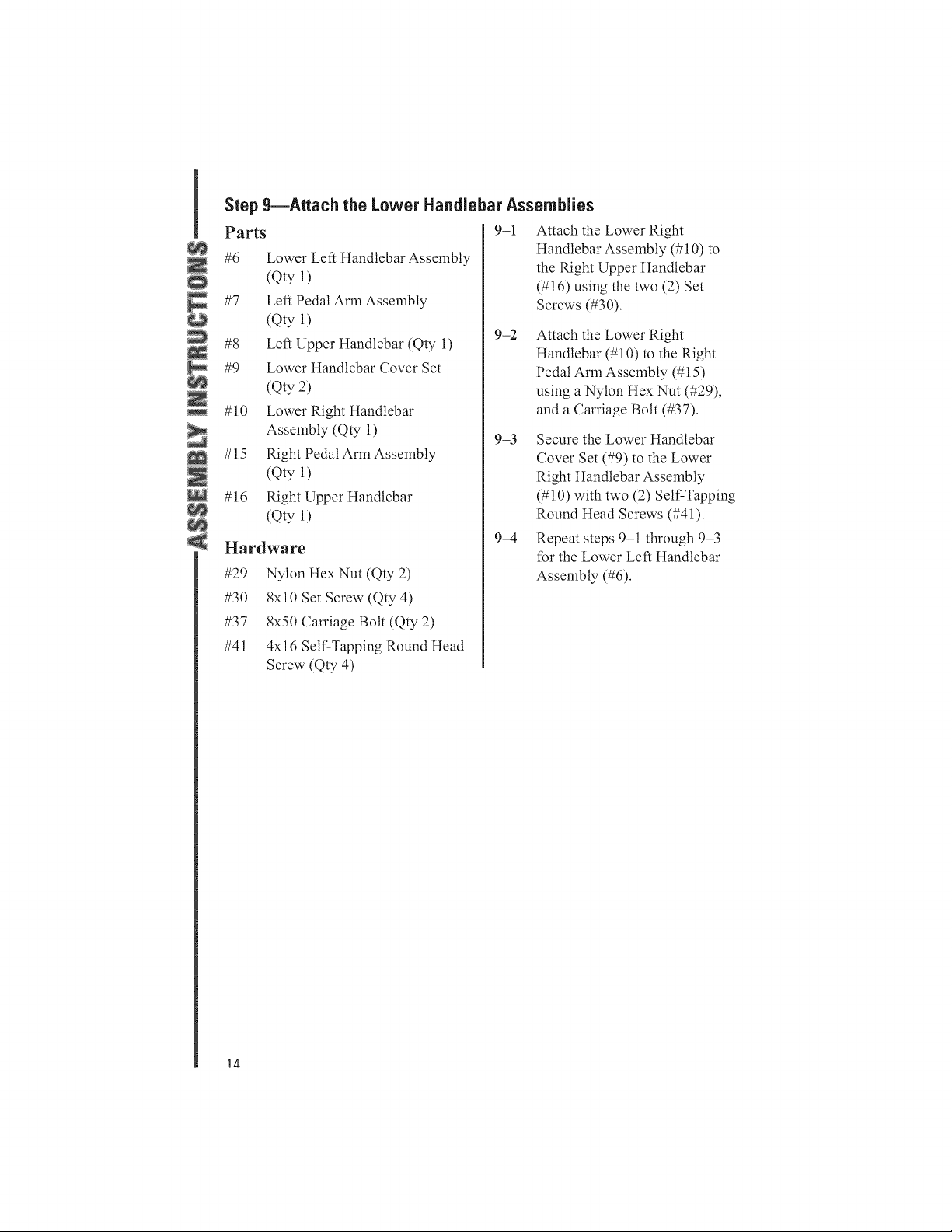 ASSEMBLY INSTRUCTIONS

Step 9—Attach the Lower Handlebar Assemblies

Parts

#6 Lower Left Handlebar Assembly (Qty 1)

#7 Left Pedal Arm Assembly (Qty 1)

#8 Left Upper Handlebar (Qty 1)

#9 Lower Handlebar Cover Set (Qty 2)

#10 Lower Right Handlebar Assembly (Qty 1)

#15 Right Pedal Arm Assembly (Qty 1)

#16 Right Upper Handlebar (Qty 1)

Hardware

#29 Nylon Hex Nut (Qty 2)

#30 8x10 Set Screw (Qty 4)

#37 8x50 Carriage Bolt (Qty 2)

#41 4x16 Self-Tapping Round Head Screw (Qty 4)

9–1 Attach the Lower Right Handlebar Assembly (#10) to the Right Upper Handlebar (#16) using the two (2) Set Screws (#30).

9–2 Attach the Lower Right Handlebar (#10) to the Right Pedal Arm Assembly (#15) using a Nylon Hex Nut (#29), and a Carriage Bolt (#37).

9–3 Secure the Lower Handlebar Cover Set (#9) to the Lower Right Handlebar Assembly (#10) with two (2) Self-Tapping Round Head Screws (#41).

9–4 Repeat steps 9–1 through 9–3 for the Lower Left Handlebar Assembly (#6).

14